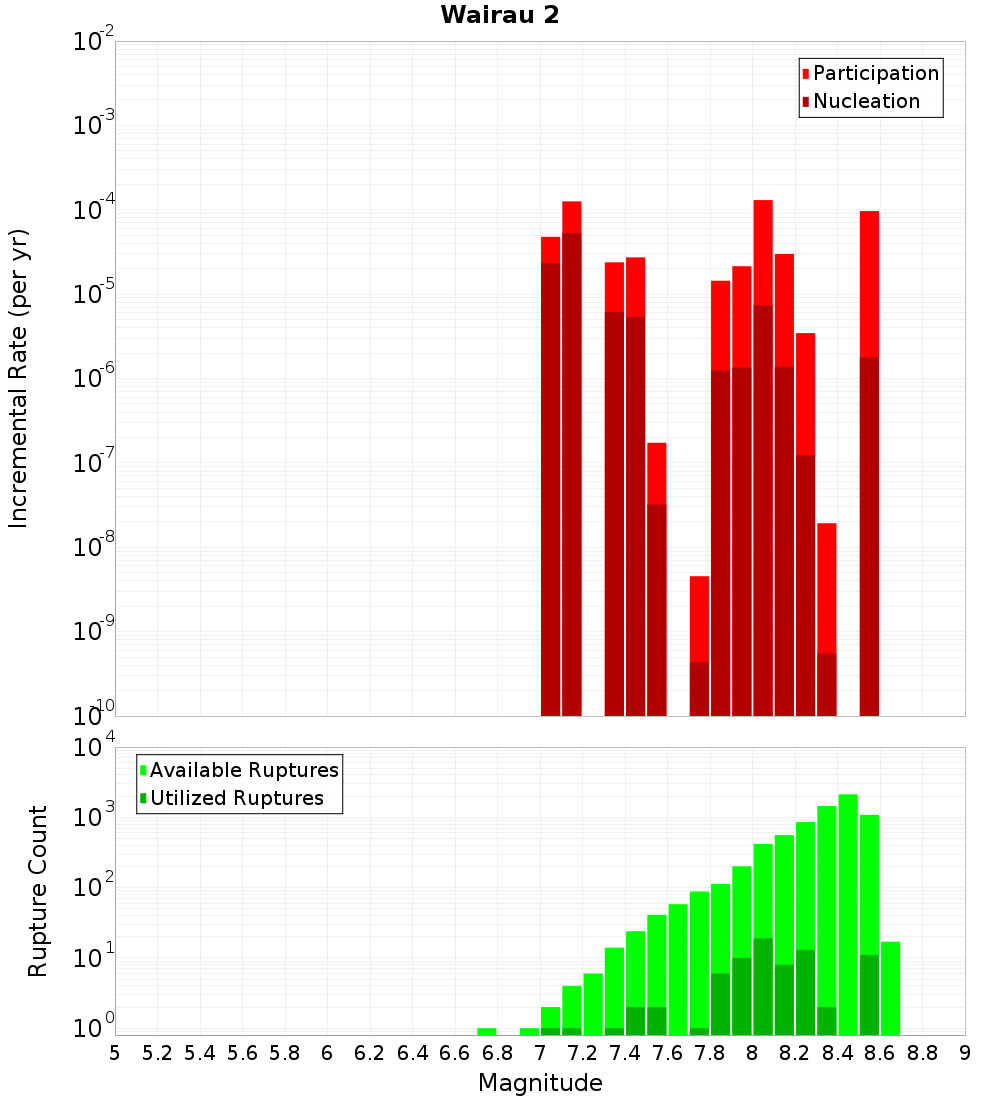 Wairau 2

Participation
Nucleation

Incremental Rate (per yr)

$10^{-2}$
$10^{-3}$
$10^{-4}$
$10^{-5}$
$10^{-6}$
$10^{-7}$
$10^{-8}$
$10^{-9}$
$10^{-10}$

Available Ruptures
Utilized Ruptures

Rupture Count

$10^{4}$
$10^{3}$
$10^{2}$
$10^{1}$
$10^{0}$

5 5.2 5.4 5.6 5.8 6 6.2 6.4 6.6 6.8 7 7.2 7.4 7.6 7.8 8 8.2 8.4 8.6 8.8 9

Magnitude